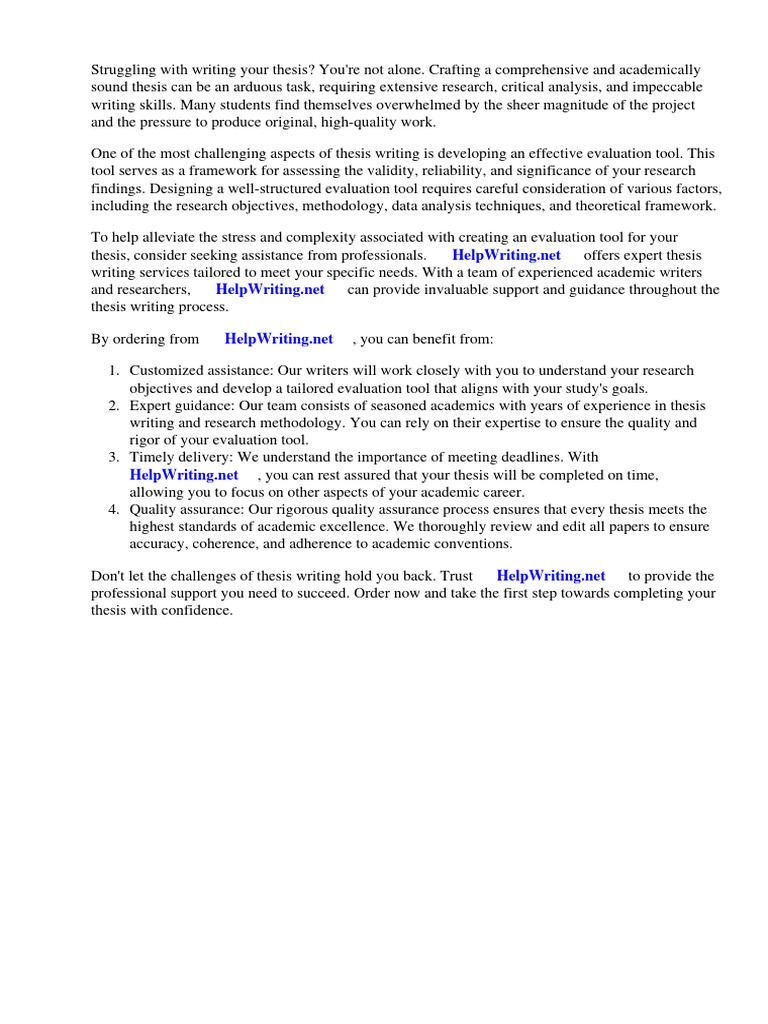 Struggling with writing your thesis? You're not alone. Crafting a comprehensive and academically sound thesis can be an arduous task, requiring extensive research, critical analysis, and impeccable writing skills. Many students find themselves overwhelmed by the sheer magnitude of the project and the pressure to produce original, high-quality work.

One of the most challenging aspects of thesis writing is developing an effective evaluation tool. This tool serves as a framework for assessing the validity, reliability, and significance of your research findings. Designing a well-structured evaluation tool requires careful consideration of various factors, including the research objectives, methodology, data analysis techniques, and theoretical framework.

To help alleviate the stress and complexity associated with creating an evaluation tool for your thesis, consider seeking assistance from professionals. HelpWriting.net offers expert thesis writing services tailored to meet your specific needs. With a team of experienced academic writers and researchers, HelpWriting.net can provide invaluable support and guidance throughout the thesis writing process.

By ordering from HelpWriting.net , you can benefit from:

1. Customized assistance: Our writers will work closely with you to understand your research objectives and develop a tailored evaluation tool that aligns with your study's goals.
2. Expert guidance: Our team consists of seasoned academics with years of experience in thesis writing and research methodology. You can rely on their expertise to ensure the quality and rigor of your evaluation tool.
3. Timely delivery: We understand the importance of meeting deadlines. With HelpWriting.net , you can rest assured that your thesis will be completed on time, allowing you to focus on other aspects of your academic career.
4. Quality assurance: Our rigorous quality assurance process ensures that every thesis meets the highest standards of academic excellence. We thoroughly review and edit all papers to ensure accuracy, coherence, and adherence to academic conventions.

Don't let the challenges of thesis writing hold you back. Trust HelpWriting.net to provide the professional support you need to succeed. Order now and take the first step towards completing your thesis with confidence.